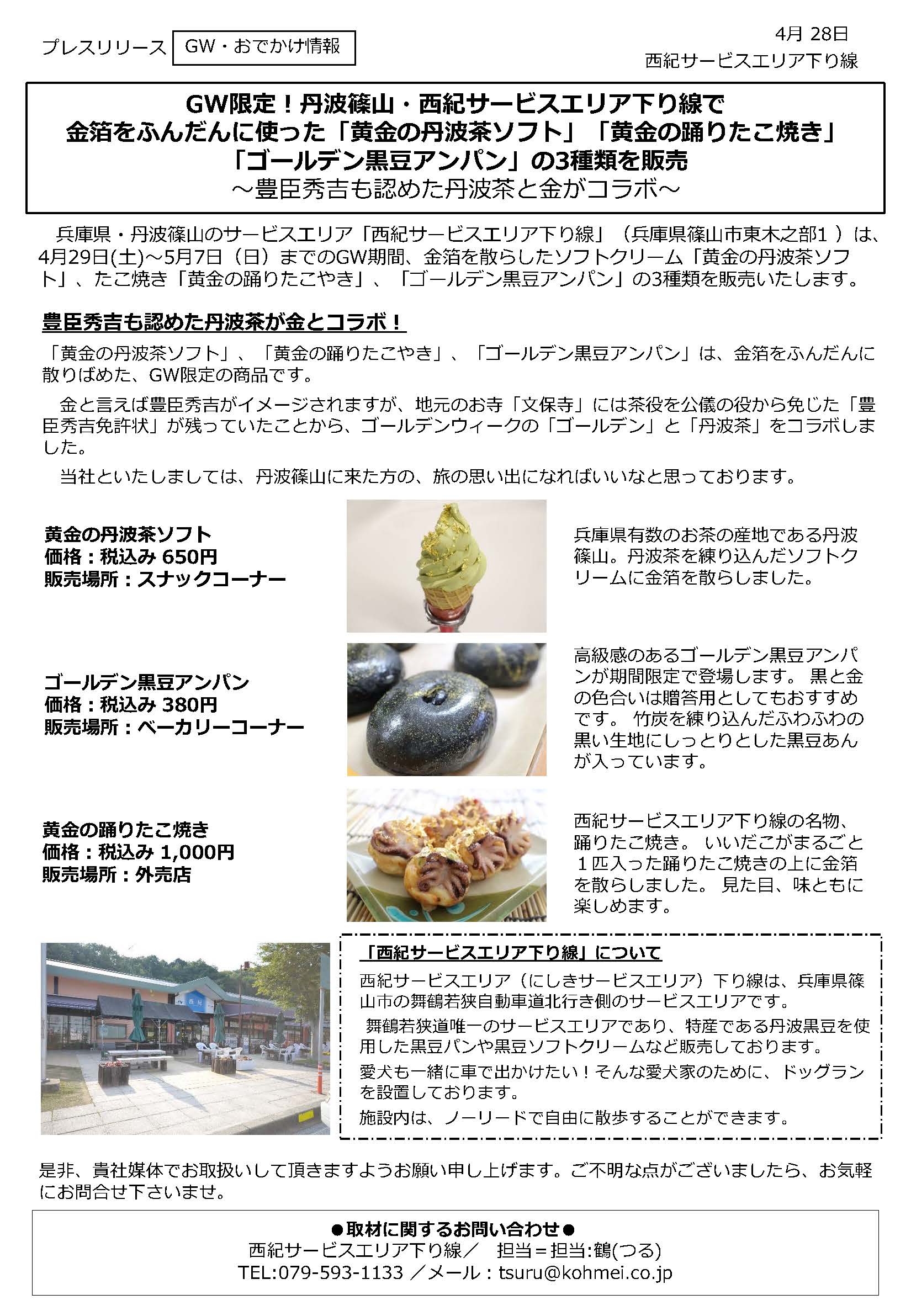 プレスリリース GW・おでかけ情報

4月 28日
西紀サービスエリア下り線

GW限定！丹波篠山・西紀サービスエリア下り線で
金箔をふんだんに使った「黄金の丹波茶ソフト」「黄金の踊りたこ焼き」
「ゴールデン黒豆アンパン」の3種類を販売
～豊臣秀吉も認めた丹波茶と金がコラボ～

兵庫県・丹波篠山のサービスエリア「西紀サービスエリア下り線」（兵庫県篠山市東木之部1 ）は、4月29日(土)～5月7日（日）までのGW期間、金箔を散らしたソフトクリーム「黄金の丹波茶ソフト」、たこ焼き「黄金の踊りたこやき」、「ゴールデン黒豆アンパン」の3種類を販売いたします。

豊臣秀吉も認めた丹波茶が金とコラボ！

「黄金の丹波茶ソフト」、「黄金の踊りたこやき」、「ゴールデン黒豆アンパン」は、金箔をふんだんに散りばめた、GW限定の商品です。

金と言えば豊臣秀吉がイメージされますが、地元のお寺「文保寺」には茶役を公儀の役から免じた「豊臣秀吉免許状」が残っていたことから、ゴールデンウィークの「ゴールデン」と「丹波茶」をコラボしました。

当社といたしましては、丹波篠山に来た方の、旅の思い出になればいいなと思っております。

黄金の丹波茶ソフト
価格：税込み 650円
販売場所：スナックコーナー

兵庫県有数のお茶の産地である丹波篠山。丹波茶を練り込んだソフトクリームに金箔を散らしました。

ゴールデン黒豆アンパン
価格：税込み 380円
販売場所：ベーカリーコーナー

高級感のあるゴールデン黒豆アンパンが期間限定で登場します。 黒と金の色合いは贈答用としてもおすすめです。 竹炭を練り込んだふわふわの黒い生地にしっとりとした黒豆あんが入っています。

黄金の踊りたこ焼き
価格：税込み 1,000円
販売場所：外売店

西紀サービスエリア下り線の名物、踊りたこ焼き。 いいだこがまるごと１匹入った踊りたこ焼きの上に金箔を散らしました。 見た目、味ともに楽しめます。

「西紀サービスエリア下り線」について
西紀サービスエリア（にしきサービスエリア）下り線は、兵庫県篠山市の舞鶴若狭自動車道北行き側のサービスエリアです。
舞鶴若狭道唯一のサービスエリアであり、特産である丹波黒豆を使用した黒豆パンや黒豆ソフトクリームなど販売しております。
愛犬も一緒に車で出かけたい！そんな愛犬家のために、ドッグランを設置しております。
施設内は、ノーリードで自由に散歩することができます。

是非、貴社媒体でお取扱いして頂きますようお願い申し上げます。ご不明な点がございましたら、お気軽にお問合せ下さいませ。

●取材に関するお問い合わせ●
西紀サービスエリア下り線／　担当＝担当:鶴(つる)
TEL:079-593-1133 ／メール：tsuru@kohmei.co.jp